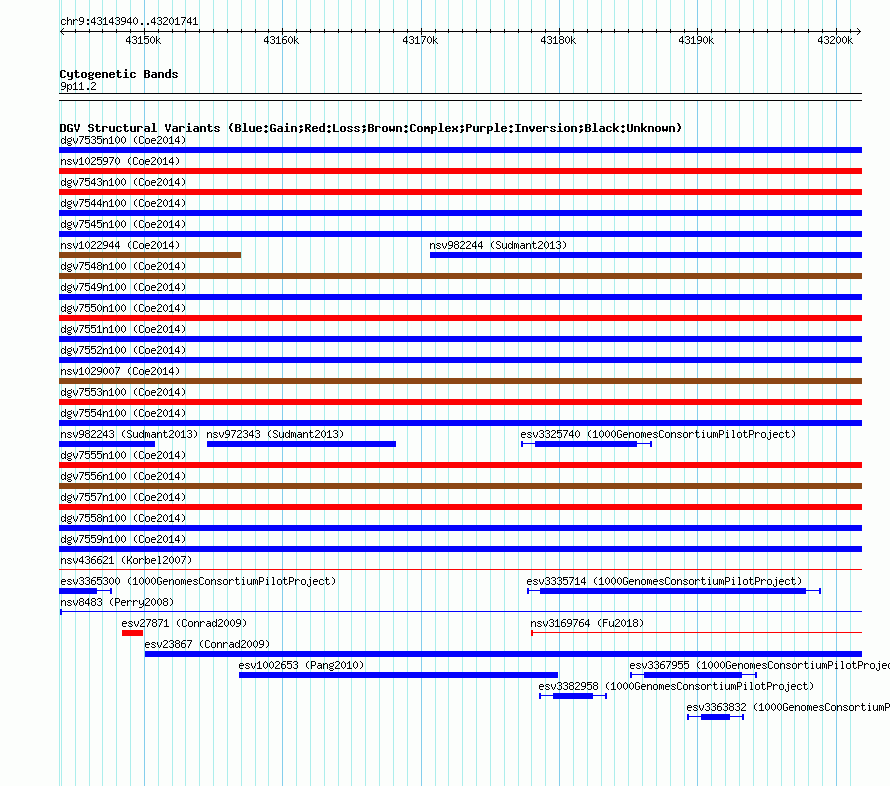 chr9:43143940..43201741

43150k 43160k 43170k 43180k 43190k 43200k

Cytogenetic Bands
9p11.2

DGV Structural Variants (Blue:Gain;Red:Loss;Brown:Complex;Purple:Inversion;Black:Unknown)
dgv7535n100 (Coe2014)
nsv1025970 (Coe2014)
dgv7543n100 (Coe2014)
dgv7544n100 (Coe2014)
dgv7545n100 (Coe2014)
nsv1022944 (Coe2014)
nsv982244 (Sudmant2013)
dgv7548n100 (Coe2014)
dgv7549n100 (Coe2014)
dgv7550n100 (Coe2014)
dgv7551n100 (Coe2014)
dgv7552n100 (Coe2014)
nsv1029007 (Coe2014)
dgv7553n100 (Coe2014)
dgv7554n100 (Coe2014)
nsv982243 (Sudmant2013)
nsv972343 (Sudmant2013)
esv3325740 (1000GenomesConsortiumPilotProject)
dgv7555n100 (Coe2014)
dgv7556n100 (Coe2014)
dgv7557n100 (Coe2014)
dgv7558n100 (Coe2014)
dgv7559n100 (Coe2014)
nsv436621 (Korbel2007)
esv3365300 (1000GenomesConsortiumPilotProject)
esv3335714 (1000GenomesConsortiumPilotProject)
nsv8483 (Perry2008)
esv27871 (Conrad2009)
nsv3169764 (Fu2018)
esv23867 (Conrad2009)
esv1002653 (Pang2010)
esv3367955 (1000GenomesConsortiumPilotProjec
esv3382958 (1000GenomesConsortiumPilotProject)
esv3363832 (1000GenomesConsortium